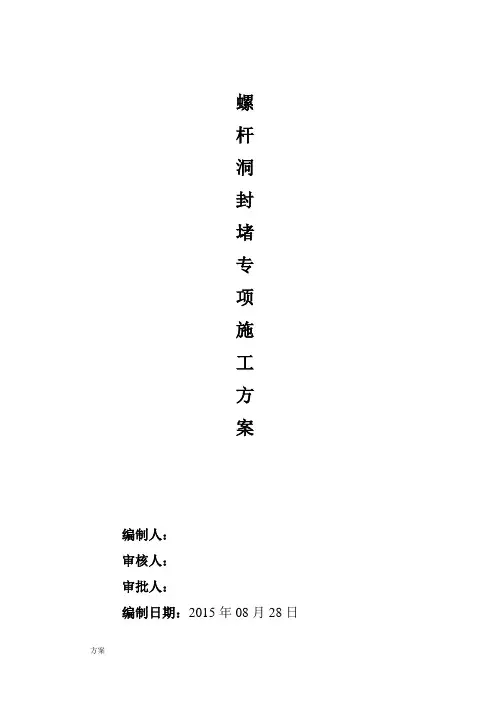 螺
杆
洞
封
堵
专
项
施
工
方
案

编制人：
审核人：
审批人：
编制日期：2015年08月28日

方案